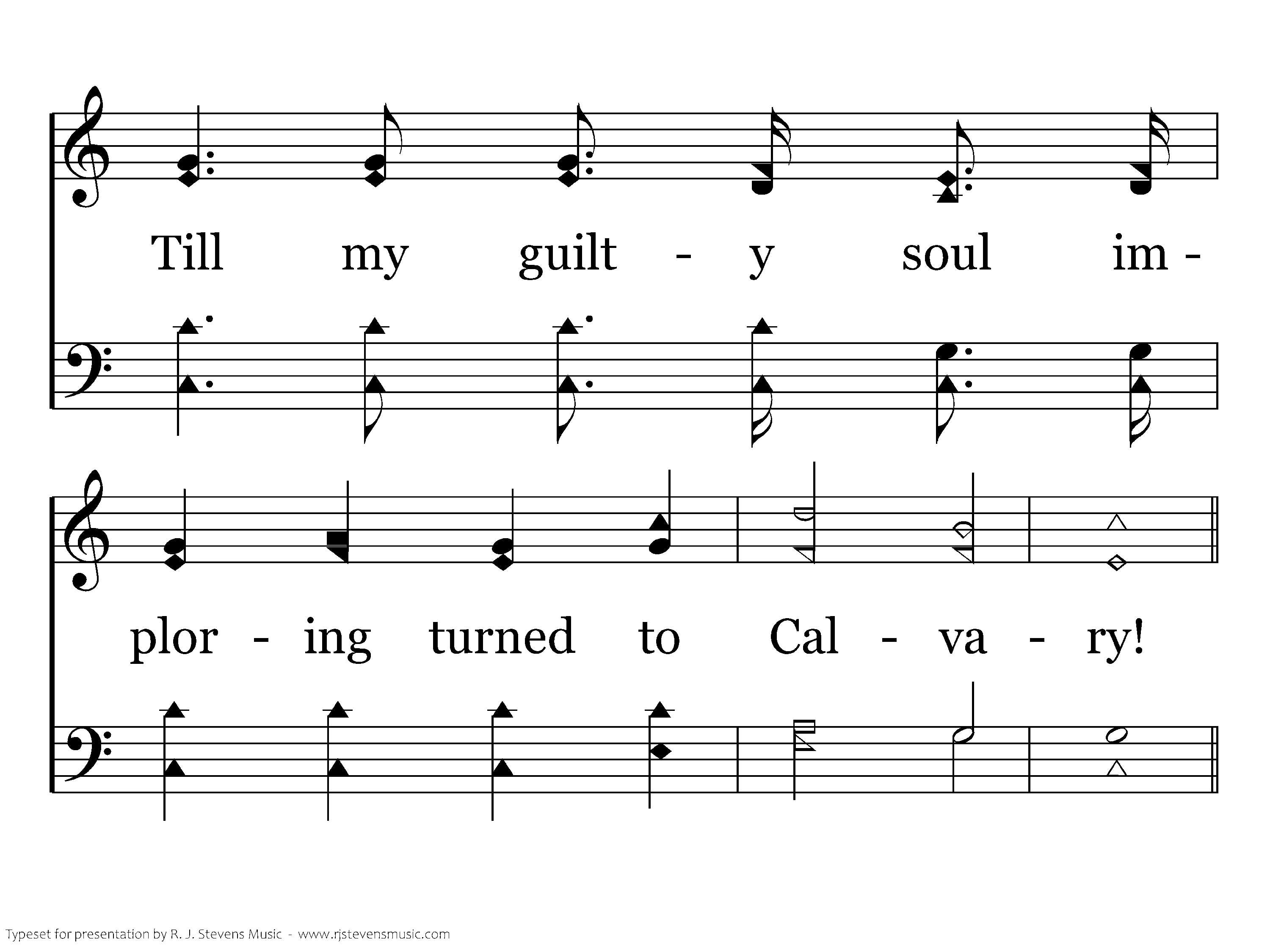 Till my guilt - y soul im -

plor - ing turned to Cal - va - ry!

Typeset for presentation by R. J. Stevens Music - www.rjstevensmusic.com